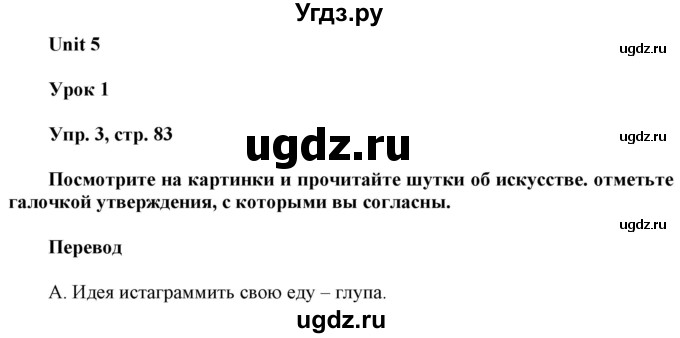 Угдз.ру

Unit 5

ugdz.ru

Урок 1

Упр. 3, стр. 83

ugdz.ru

ugdz.ru

Посмотрите на картинки и прочитайте шутки об искусстве. отметьте галочкой утверждения, с которыми вы согласны.

ugdz.ru

Перевод

А. Идея истаграммить свою еду – глупа.

ugdz.ru